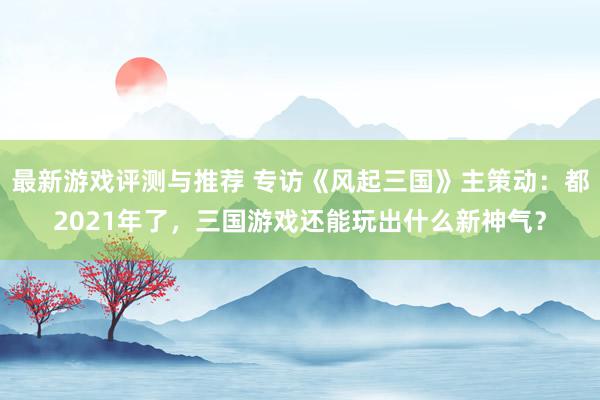 最新游戏评测与推荐 专访《风起三国》主策动：都2021年了，三国游戏还能玩出什么新神气？